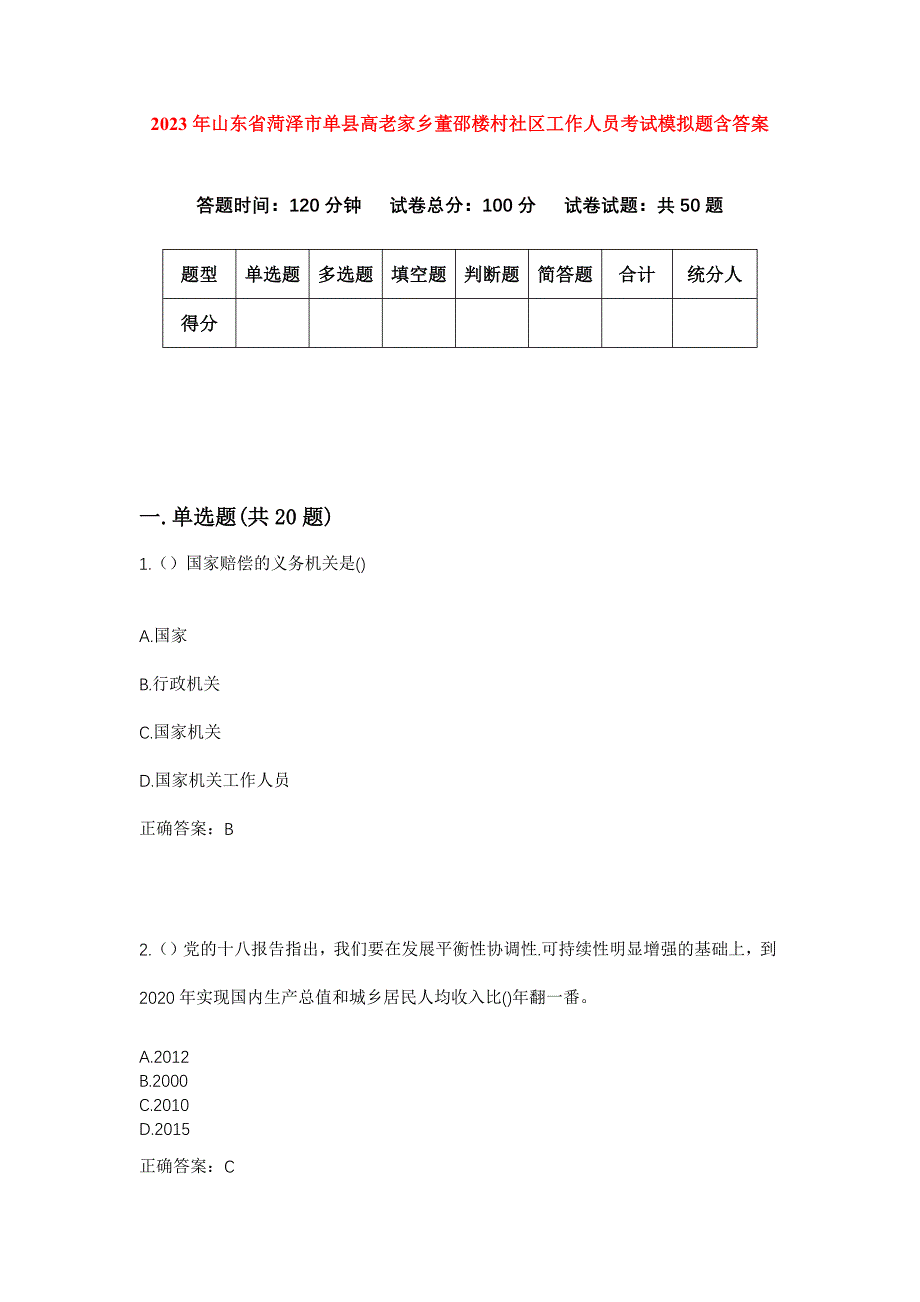 2023年山东省菏泽市单县高老家乡董邵楼村社区工作人员考试模拟题含答案

答题时间：120分钟　试卷总分：100分　试卷试题：共50题

| 题型 | 单选题 | 多选题 | 填空题 | 判断题 | 简答题 | 合计 | 统分人 |
|---|---|---|---|---|---|---|---|
| 得分 | | | | | | | |

一.单选题(共20题)

1.（）国家赔偿的义务机关是()

A.国家

B.行政机关

C.国家机关

D.国家机关工作人员

正确答案：B

2.（）党的十八报告指出，我们要在发展平衡性协调性.可持续性明显增强的基础上，到2020年实现国内生产总值和城乡居民人均收入比()年翻一番。

A.2012
B.2000
C.2010
D.2015

正确答案：C